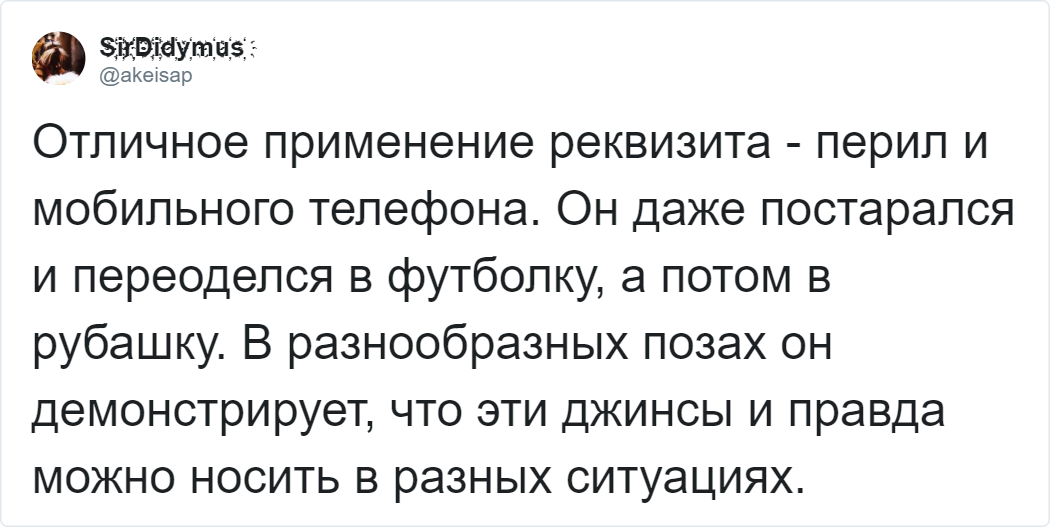 SirDidymus
@akeisap

Отличное применение реквизита - перил и мобильного телефона. Он даже постарался и переоделся в футболку, а потом в рубашку. В разнообразных позах он демонстрирует, что эти джинсы и правда можно носить в разных ситуациях.